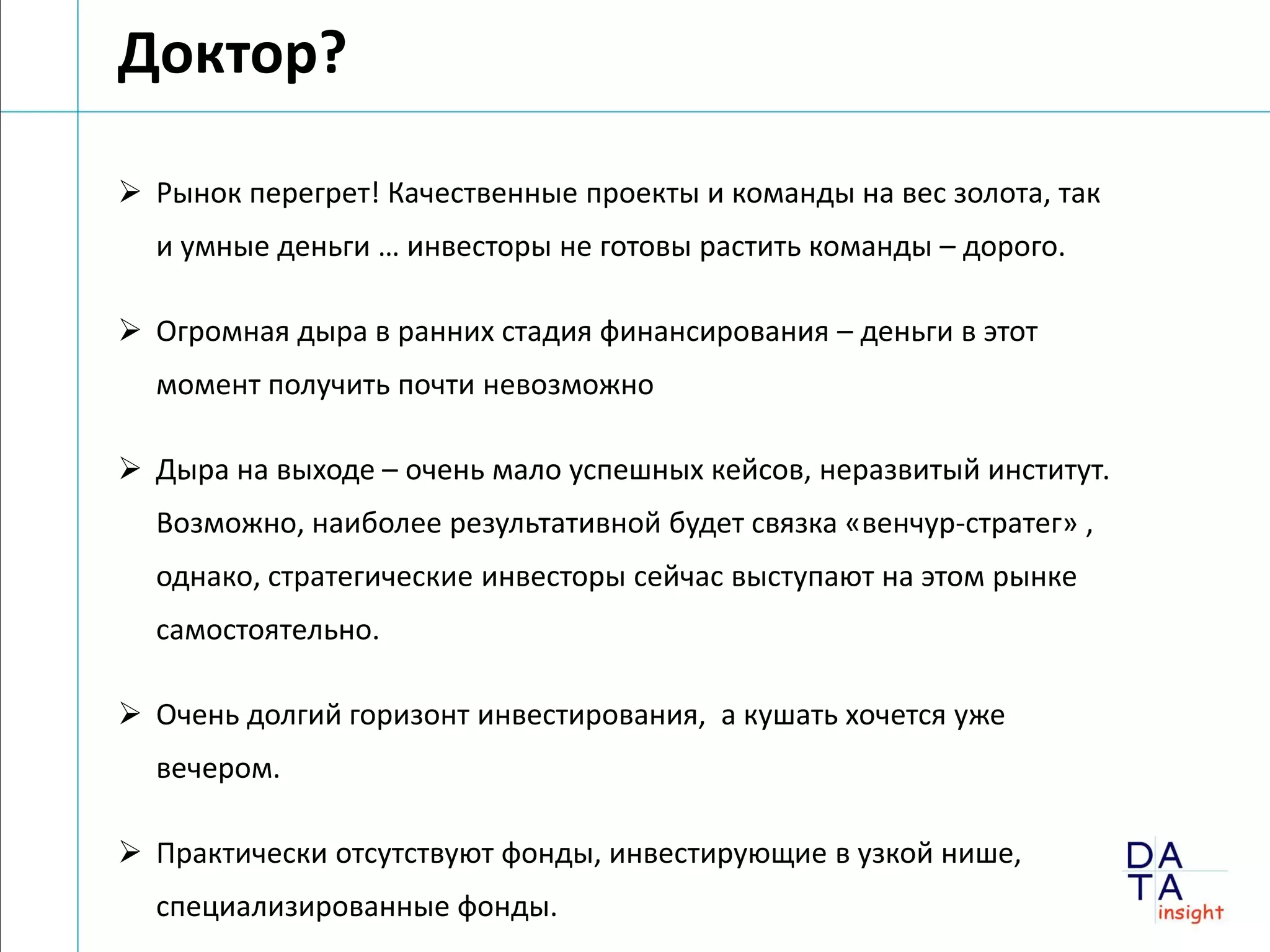 Доктор?

➢ Рынок перегрет! Качественные проекты и команды на вес золота, так и умные деньги … инвесторы не готовы растить команды – дорого.

➢ Огромная дыра в ранних стадия финансирования – деньги в этот момент получить почти невозможно

➢ Дыра на выходе – очень мало успешных кейсов, неразвитый институт. Возможно, наиболее результативной будет связка «венчур-стратег» , однако, стратегические инвесторы сейчас выступают на этом рынке самостоятельно.

➢ Очень долгий горизонт инвестирования, а кушать хочется уже вечером.

➢ Практически отсутствуют фонды, инвестирующие в узкой нише, специализированные фонды.

DA
TA
insight